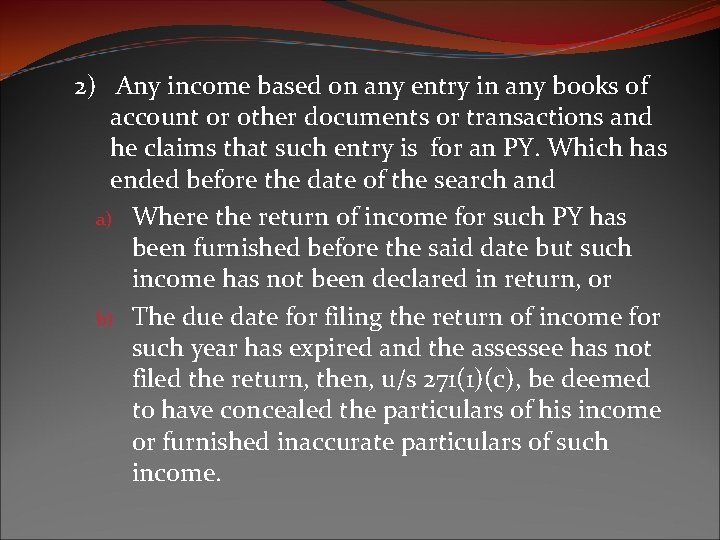 2) Any income based on any entry in any books of account or other documents or transactions and he claims that such entry is for an PY. Which has ended before the date of the search and

a) Where the return of income for such PY has been furnished before the said date but such income has not been declared in return, or

b) The due date for filing the return of income for such year has expired and the assessee has not filed the return, then, u/s 271(1)(c), be deemed to have concealed the particulars of his income or furnished inaccurate particulars of such income.